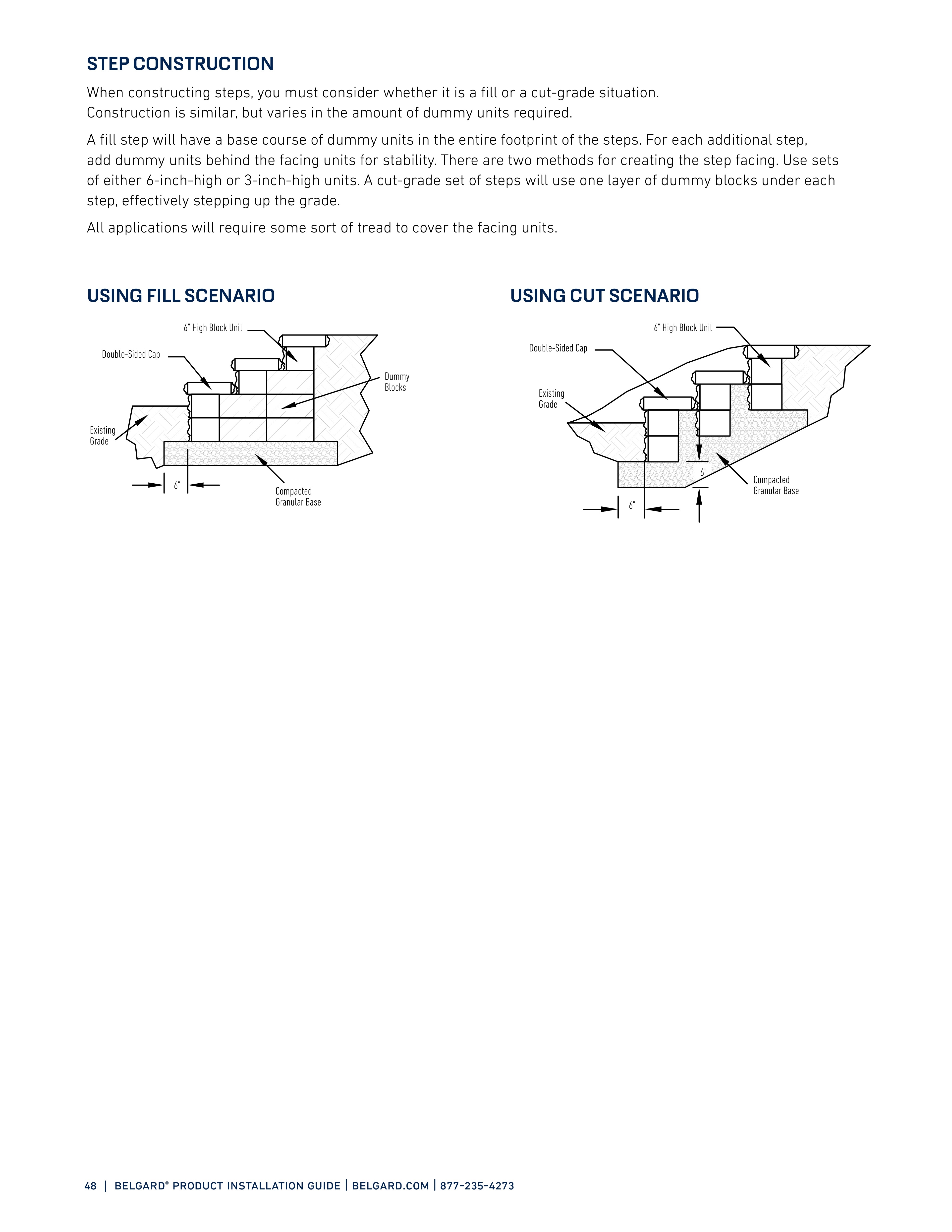 STEP CONSTRUCTION

When constructing steps, you must consider whether it is a fill or a cut-grade situation. Construction is similar, but varies in the amount of dummy units required.

A fill step will have a base course of dummy units in the entire footprint of the steps. For each additional step, add dummy units behind the facing units for stability. There are two methods for creating the step facing. Use sets of either 6-inch-high or 3-inch-high units. A cut-grade set of steps will use one layer of dummy blocks under each step, effectively stepping up the grade.

All applications will require some sort of tread to cover the facing units.

USING FILL SCENARIO

6" High Block Unit
Double-Sided Cap
Dummy Blocks
Existing Grade
6"
Compacted Granular Base

USING CUT SCENARIO

6" High Block Unit
Double-Sided Cap
Existing Grade
6"
Compacted Granular Base
6"

48 | BELGARD® PRODUCT INSTALLATION GUIDE | BELGARD.COM | 877-235-4273